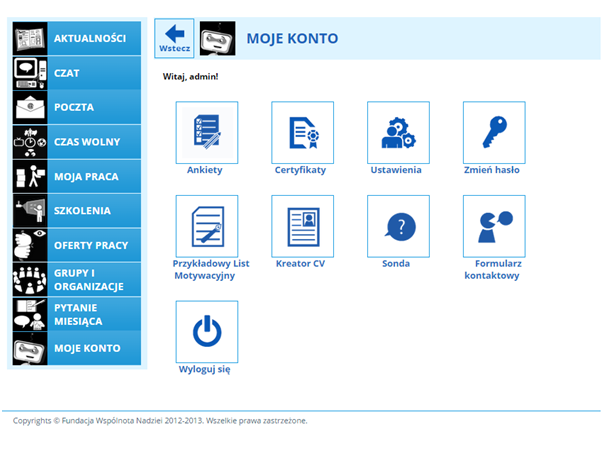 AKTUALNOŚCI
CZAT
POCZTA
CZAS WOLNY
MOJA PRACA
SZKOLENIA
OFERTY PRACY
GRUPY I ORGANIZACJE
PYTANIE MIESIĄCA
MOJE KONTO

Wstecz

MOJE KONTO

Witaj, admin!

Ankiety
Certyfikaty
Ustawienia
Zmień hasło
Przykładowy List Motywacyjny
Kreator CV
Sonda
Formularz kontaktowy
Wyloguj się

Copyrights © Fundacja Wspólnota Nadziei 2012-2013. Wszelkie prawa zastrzeżone.